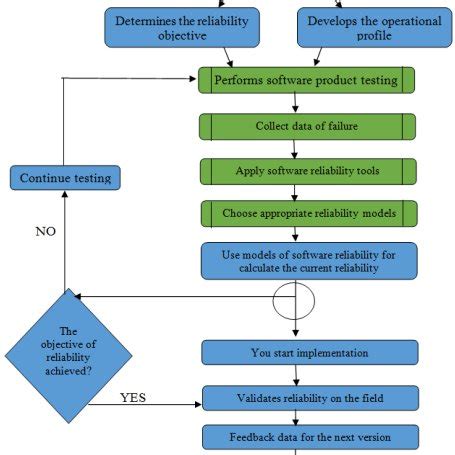 Determines the reliability objective

Develops the operational profile

Performs software product testing

Collect data of failure

Apply software reliability tools

Choose appropriate reliability models

Use models of software reliability for calculate the current reliability

Continue testing

NO

The objective of reliability achieved?

YES

You start implementation

Validates reliability on the field

Feedback data for the next version